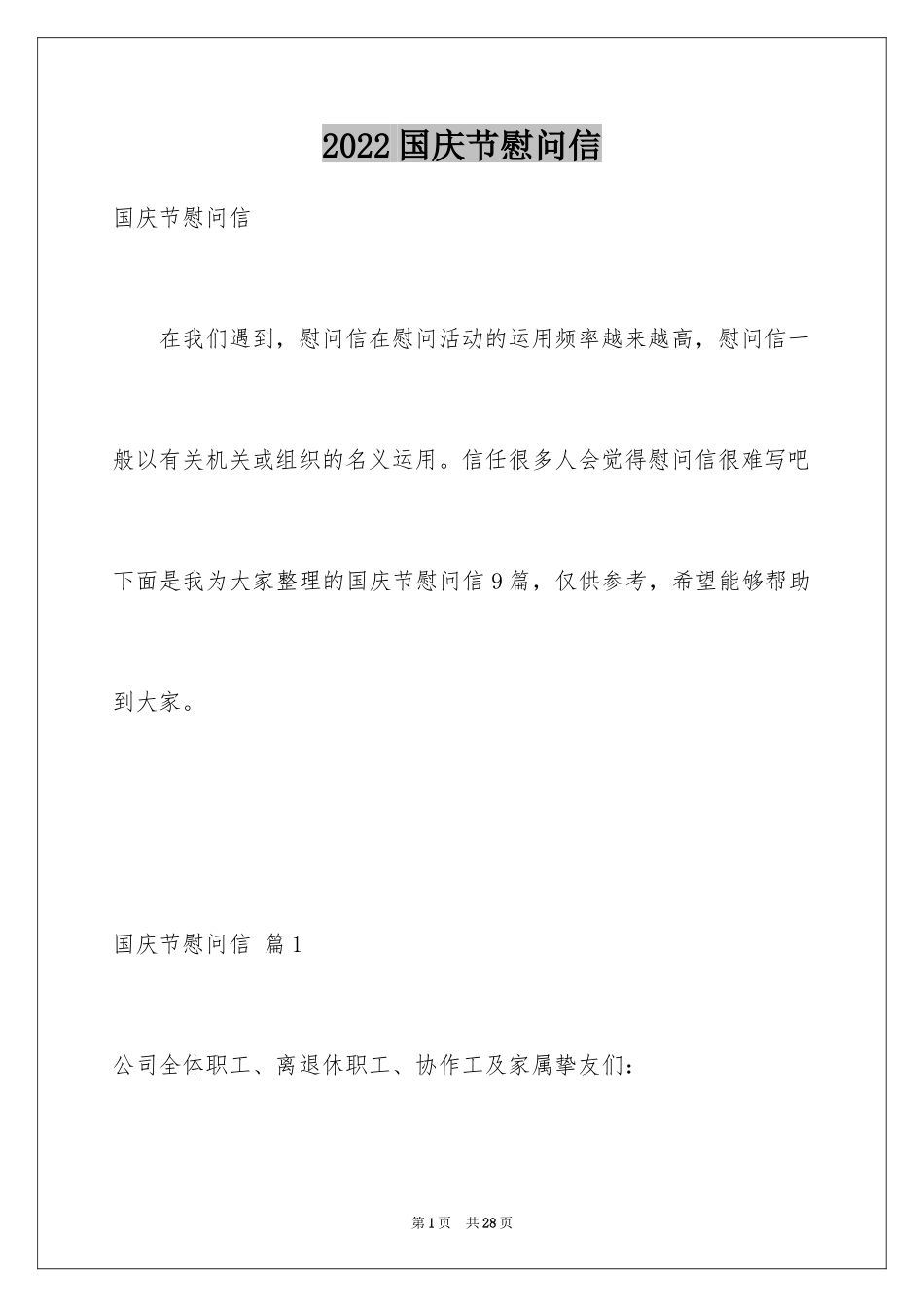 2022国庆节慰问信

国庆节慰问信

在我们遇到，慰问信在慰问活动的运用频率越来越高，慰问信一般以有关机关或组织的名义运用。信任很多人会觉得慰问信很难写吧下面是我为大家整理的国庆节慰问信9篇，仅供参考，希望能够帮助到大家。

国庆节慰问信 篇1

公司全体职工、离退休职工、协作工及家属挚友们：

第1页 共28页